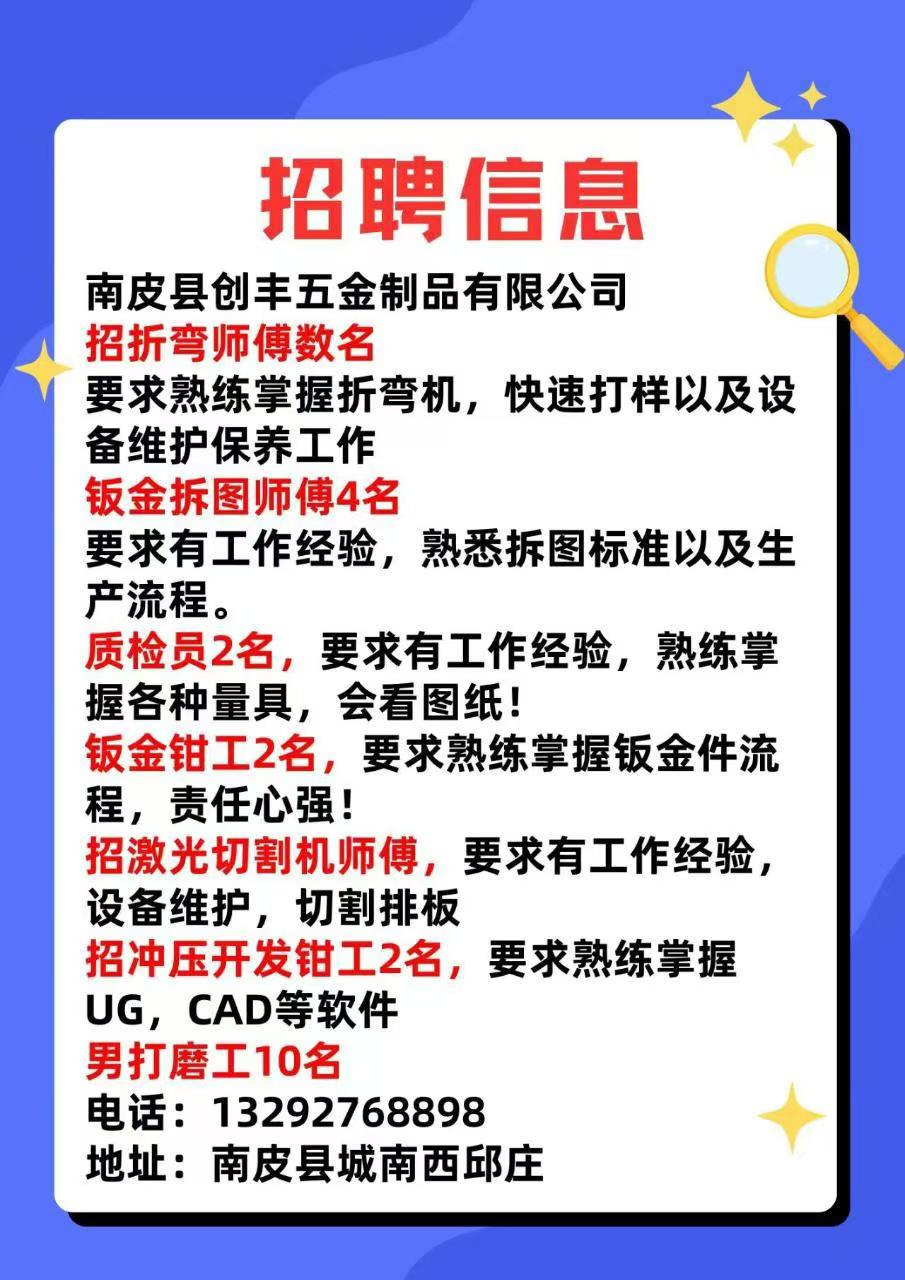 招聘信息

南皮县创丰五金制品有限公司

招折弯师傅数名

要求熟练掌握折弯机，快速打样以及设备维护保养工作

钣金拆图师傅4名

要求有工作经验，熟悉拆图标准以及生产流程。

质检员2名，要求有工作经验，熟练掌握各种量具，会看图纸！

钣金钳工2名，要求熟练掌握钣金件流程，责任心强！

招激光切割机师傅，要求有工作经验，设备维护，切割排板

招冲压开发钳工2名，要求熟练掌握UG，CAD等软件

男打磨工10名

电话：13292768898

地址：南皮县城南西邱庄